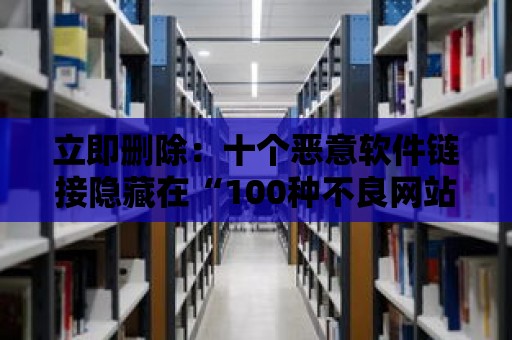 立即删除：十个恶意软件链接隐藏在“100种不良网站